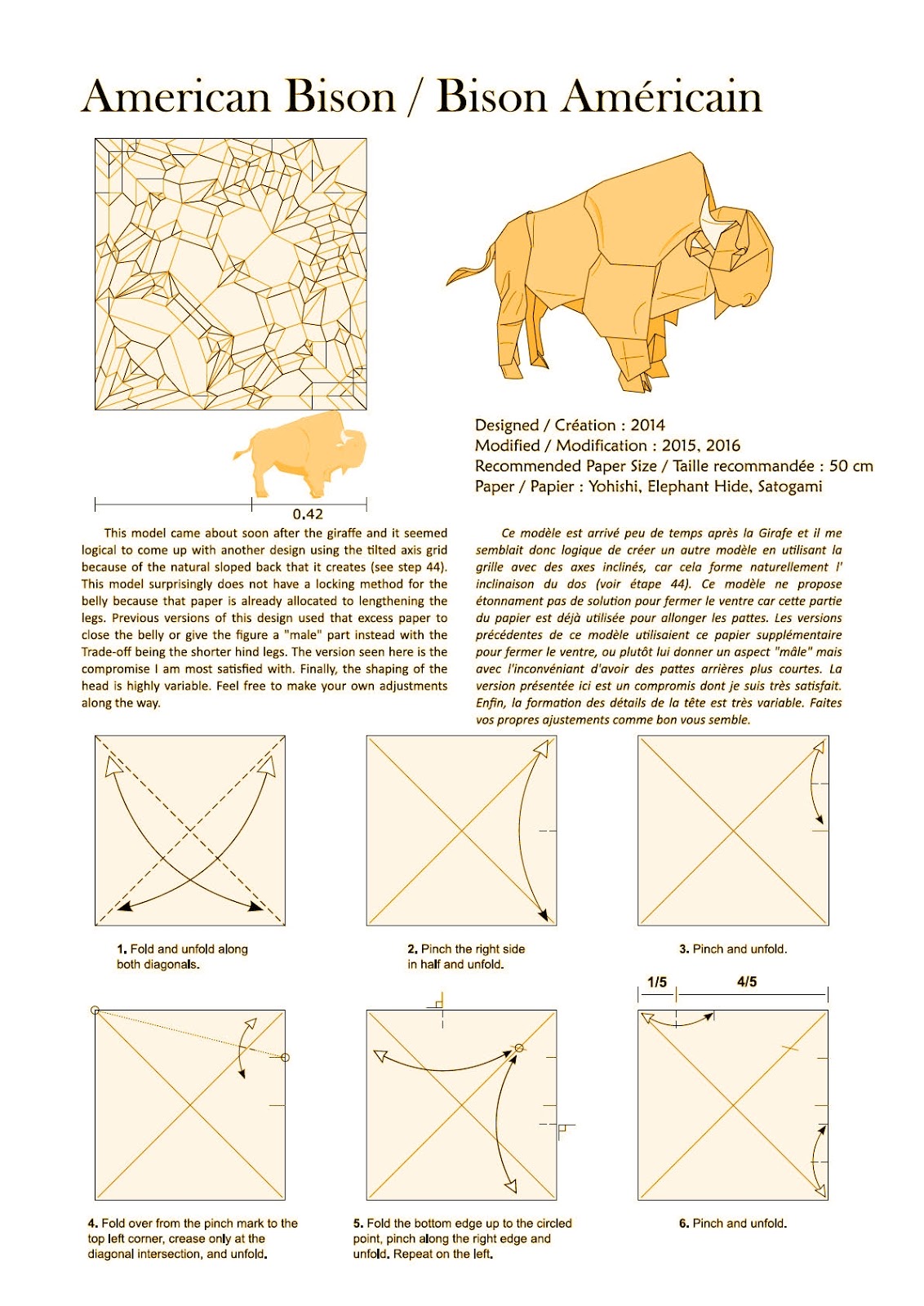 American Bison / Bison Américain

0.42

Designed / Création : 2014
Modified / Modification : 2015, 2016
Recommended Paper Size / Taille recommandée : 50 cm
Paper / Papier : Yohishi, Elephant Hide, Satogami

This model came about soon after the giraffe and it seemed logical to come up with another design using the tilted axis grid because of the natural sloped back that it creates (see step 44). This model surprisingly does not have a locking method for the belly because that paper is already allocated to lengthening the legs. Previous versions of this design used that excess paper to close the belly or give the figure a "male" part instead with the Trade-off being the shorter hind legs. The version seen here is the compromise I am most satisfied with. Finally, the shaping of the head is highly variable. Feel free to make your own adjustments along the way.

Ce modèle est arrivé peu de temps après la Girafe et il me semblait donc logique de créer un autre modèle en utilisant la grille avec des axes inclinés, car cela forme naturellement l' inclinaison du dos (voir étape 44). Ce modèle ne propose étonnament pas de solution pour fermer le ventre car cette partie du papier est déjà utilisée pour allonger les pattes. Les versions précédentes de ce modèle utilisaient ce papier supplémentaire pour fermer le ventre, ou plutôt lui donner un aspect "mâle" mais avec l'inconvéniant d'avoir des pattes arrières plus courtes. La version présentée ici est un compromis dont je suis très satisfait. Enfin, la formation des détails de la tête est très variable. Faites vos propres ajustements comme bon vous semble.

1. Fold and unfold along both diagonals.

2. Pinch the right side in half and unfold.

3. Pinch and unfold.

1/5 4/5

4. Fold over from the pinch mark to the top left corner, crease only at the diagonal intersection, and unfold.

5. Fold the bottom edge up to the circled point, pinch along the right edge and unfold. Repeat on the left.

6. Pinch and unfold.